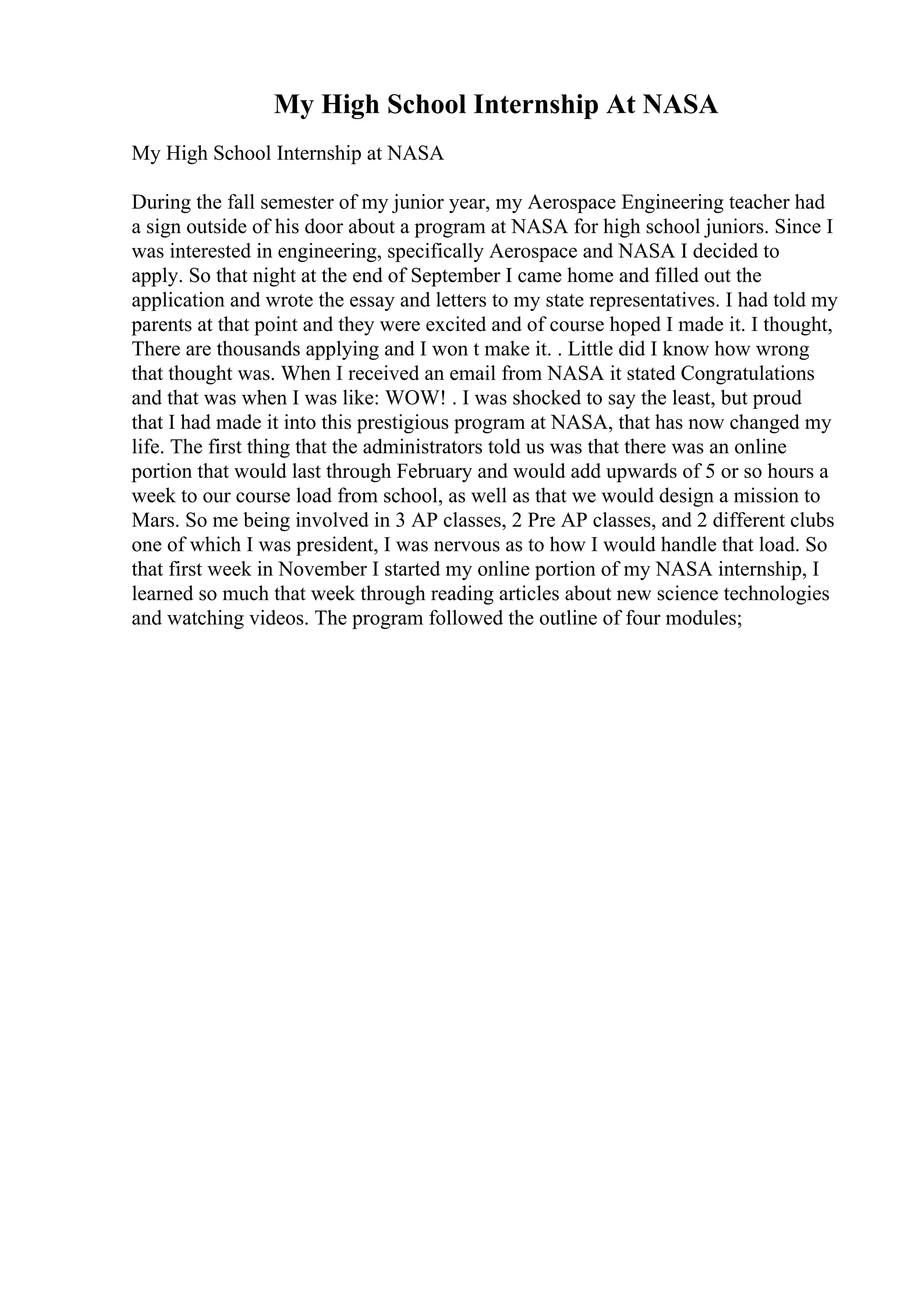 My High School Internship At NASA

My High School Internship at NASA

During the fall semester of my junior year, my Aerospace Engineering teacher had a sign outside of his door about a program at NASA for high school juniors. Since I was interested in engineering, specifically Aerospace and NASA I decided to apply. So that night at the end of September I came home and filled out the application and wrote the essay and letters to my state representatives. I had told my parents at that point and they were excited and of course hoped I made it. I thought, There are thousands applying and I won t make it. . Little did I know how wrong that thought was. When I received an email from NASA it stated Congratulations and that was when I was like: WOW! . I was shocked to say the least, but proud that I had made it into this prestigious program at NASA, that has now changed my life. The first thing that the administrators told us was that there was an online portion that would last through February and would add upwards of 5 or so hours a week to our course load from school, as well as that we would design a mission to Mars. So me being involved in 3 AP classes, 2 Pre AP classes, and 2 different clubs one of which I was president, I was nervous as to how I would handle that load. So that first week in November I started my online portion of my NASA internship, I learned so much that week through reading articles about new science technologies and watching videos. The program followed the outline of four modules;